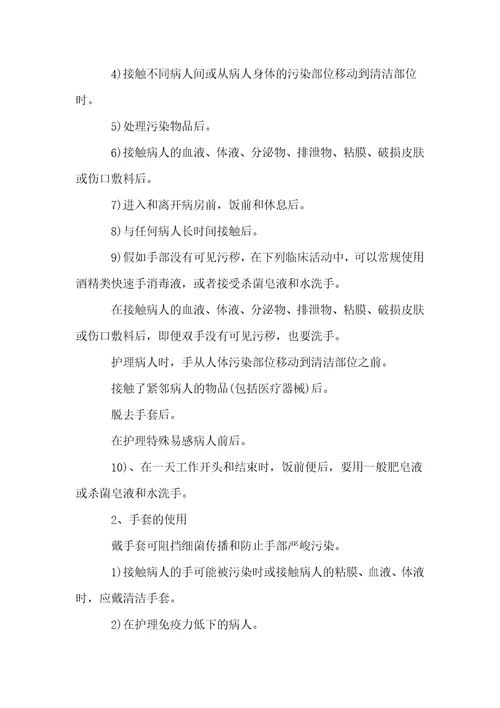 4)接触不同病人间或从病人身体的污染部位移动到清洁部位时。

5)处理污染物品后。

6)接触病人的血液、体液、分泌物、排泄物、粘膜、破损皮肤或伤口敷料后。

7)进入和离开病房前，饭前和休息后。

8)与任何病人长时间接触后。

9)假如手部没有可见污秽，在下列临床活动中，可以常规使用酒精类快速手消毒液，或者接受杀菌皂液和水洗手。

在接触病人的血液、体液、分泌物、排泄物、粘膜、破损皮肤或伤口敷料后，即便双手没有可见污秽，也要洗手。

护理病人时，手从人体污染部位移动到清洁部位之前。

接触了紧邻病人的物品(包括医疗器械)后。

脱去手套后。

在护理特殊易感病人前后。

10)、在一天工作开头和结束时，饭前便后，要用一般肥皂液或杀菌皂液和水洗手。

2、手套的使用

戴手套可阻挡细菌传播和防止手部严峻污染。

1)接触病人的手可能被污染时或接触病人的粘膜、血液、体液时，应戴清洁手套。

2)在护理免疫力低下的病人。